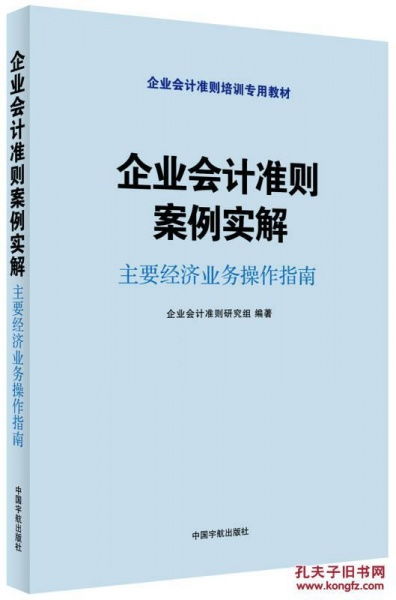 企业会计准则案例实解
主要经济业务操作指南
中国宇航出版社

企业会计准则培训专用教材

企业会计准则
案例实解

主要经济业务操作指南

企业会计准则研究组 编著

中国宇航出版社

孔夫子旧书网
www.kongfz.com